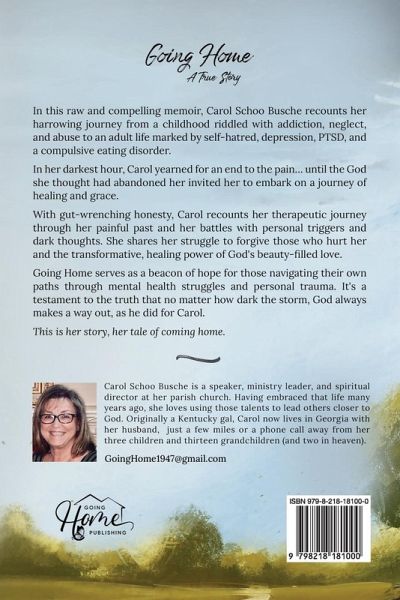 Going Home
A True Story

In this raw and compelling memoir, Carol Schoo Busche recounts her harrowing journey from a childhood riddled with addiction, neglect, and abuse to an adult life marked by self-hatred, depression, PTSD, and a compulsive eating disorder.

In her darkest hour, Carol yearned for an end to the pain... until the God she thought had abandoned her invited her to embark on a journey of healing and grace.

With gut-wrenching honesty, Carol recounts her therapeutic journey through her painful past and her battles with personal triggers and dark thoughts. She shares her struggle to forgive those who hurt her and the transformative, healing power of God's beauty-filled love.

Going Home serves as a beacon of hope for those navigating their own paths through mental health struggles and personal trauma. It's a testament to the truth that no matter how dark the storm, God always makes a way out, as he did for Carol.

This is her story, her tale of coming home.

Carol Schoo Busche is a speaker, ministry leader, and spiritual director at her parish church. Having embraced that life many years ago, she loves using those talents to lead others closer to God. Originally a Kentucky gal, Carol now lives in Georgia with her husband, just a few miles or a phone call away from her three children and thirteen grandchildren (and two in heaven).

GoingHome1947@gmail.com

GOING Home PUBLISHING

ISBN 979-8-218-18100-0

9 798218 181000